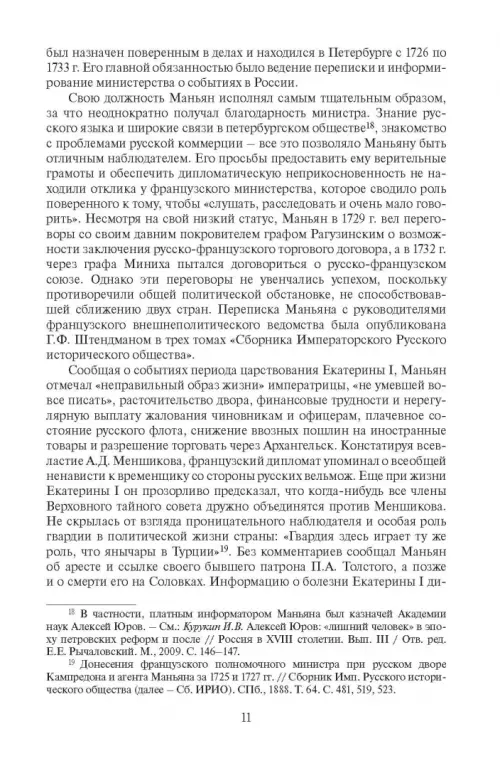 был назначен поверенным в делах и находился в Петербурге с 1726 по 1733 г. Его главной обязанностью было ведение переписки и информирование министерства о событиях в России.

Свою должность Маньян исполнял самым тщательным образом, за что неоднократно получал благодарность министра. Знание русского языка и широкие связи в петербургском обществе$^{18}$, знакомство с проблемами русской коммерции – все это позволяло Маньяну быть отличным наблюдателем. Его просьбы предоставить ему верительные грамоты и обеспечить дипломатическую неприкосновенность не находили отклика у французского министерства, которое сводило роль поверенного к тому, чтобы «слушать, расследовать и очень мало говорить». Несмотря на свой низкий статус, Маньян в 1729 г. вел переговоры со своим давним покровителем графом Рагузинским о возможности заключения русско-французского торгового договора, а в 1732 г. через графа Миниха пытался договориться о русско-французском союзе. Однако эти переговоры не увенчались успехом, поскольку противоречили общей политической обстановке, не способствовавшей сближению двух стран. Переписка Маньяна с руководителями французского внешнеполитического ведомства была опубликована Г.Ф. Штендманом в трех томах «Сборника Императорского Русского исторического общества».

Сообщая о событиях периода царствования Екатерины I, Маньян отмечал «неправильный образ жизни» императрицы, «не умевшей вовсе писать», расточительство двора, финансовые трудности и нерегулярную выплату жалования чиновникам и офицерам, плачевное состояние русского флота, снижение ввозных пошлин на иностранные товары и разрешение торговать через Архангельск. Констатируя всевластие А.Д. Меншикова, французский дипломат упоминал о всеобщей ненависти к временщику со стороны русских вельмож. Еще при жизни Екатерины I он прозорливо предсказал, что когда-нибудь все члены Верховного тайного совета дружно объединятся против Меншикова. Не скрылась от взгляда проницательного наблюдателя и особая роль гвардии в политической жизни страны: «Гвардия здесь играет ту же роль, что янычары в Турции»$^{19}$. Без комментариев сообщал Маньян об аресте и ссылке своего бывшего патрона П.А. Толстого, а позже и о смерти его на Соловках. Информацию о болезни Екатерины I ди-

$^{18}$ В частности, платным информатором Маньяна был казначей Академии наук Алексей Юров. – См.: Курукин И.В. Алексей Юров: «лишний человек» в эпоху петровских реформ и после // Россия в XVIII столетии. Вып. III / Отв. ред. Е.Е. Рычаловский. М., 2009. С. 146–147.

$^{19}$ Донесения французского полномочного министра при русском дворе Кампредона и агента Маньяна за 1725 и 1727 гг. // Сборник Имп. Русского исторического общества (далее – Сб. ИРИО). СПб., 1888. Т. 64. С. 481, 519, 523.

11